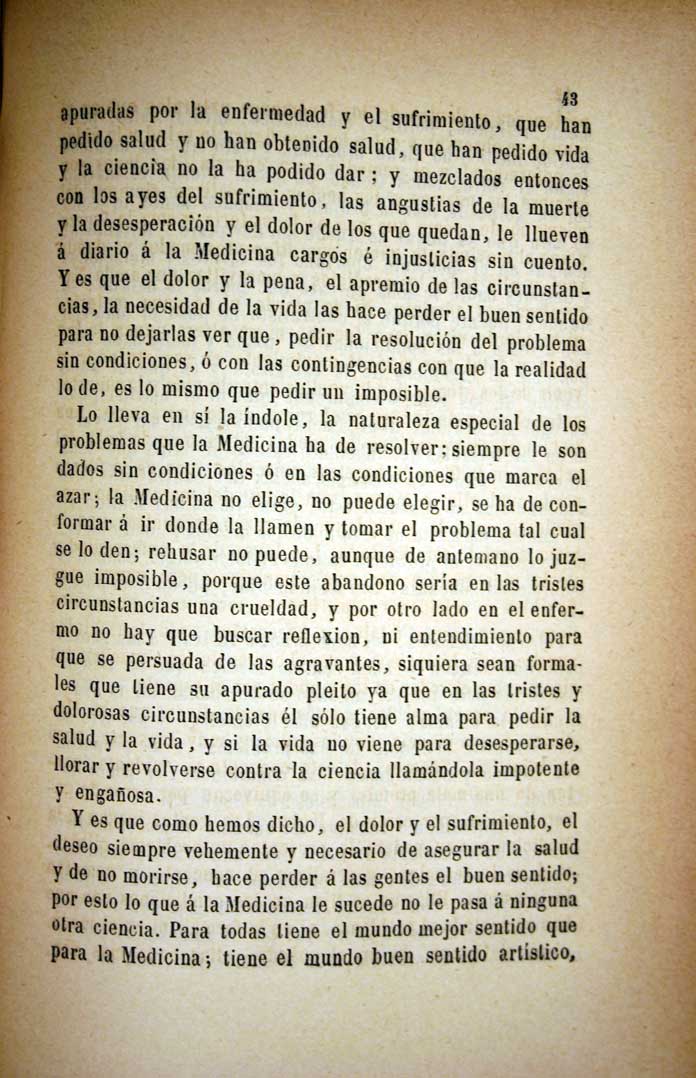 43

apuradas por la enfermedad y el sufrimiento, que han pedido salud y no han obtenido salud, que han pedido vida y la ciencia no la ha podido dar; y mezclados entonces con los ayes del sufrimiento, las angustias de la muerte y la desesperación y el dolor de los que quedan, le llueven á diario á la Medicina cargos é injusticias sin cuento. Y es que el dolor y la pena, el apremio de las circunstancias, la necesidad de la vida las hace perder el buen sentido para no dejarlas ver que, pedir la resolución del problema sin condiciones, ó con las contingencias con que la realidad lo de, es lo mismo que pedir un imposible.

Lo lleva en sí la índole, la naturaleza especial de los problemas que la Medicina ha de resolver: siempre le son dados sin condiciones ó en las condiciones que marca el azar; la Medicina no elige, no puede elegir, se ha de conformar á ir donde la llamen y tomar el problema tal cual se lo den; rehusar no puede, aunque de antemano lo juzgue imposible, porque este abandono sería en las tristes circunstancias una crueldad, y por otro lado en el enfermo no hay que buscar reflexion, ni entendimiento para que se persuada de las agravantes, siquiera sean formales que tiene su apurado pleito ya que en las tristes y dolorosas circunstancias él sólo tiene alma para pedir la salud y la vida, y si la vida no viene para desesperarse, llorar y revolverse contra la ciencia llamándola impotente y engañosa.

Y es que como hemos dicho, el dolor y el sufrimiento, el deseo siempre vehemente y necesario de asegurar la salud y de no morirse, hace perder á las gentes el buen sentido; por esto lo que á la Medicina le sucede no le pasa á ninguna otra ciencia. Para todas tiene el mundo mejor sentido que para la Medicina; tiene el mundo buen sentido artístico,